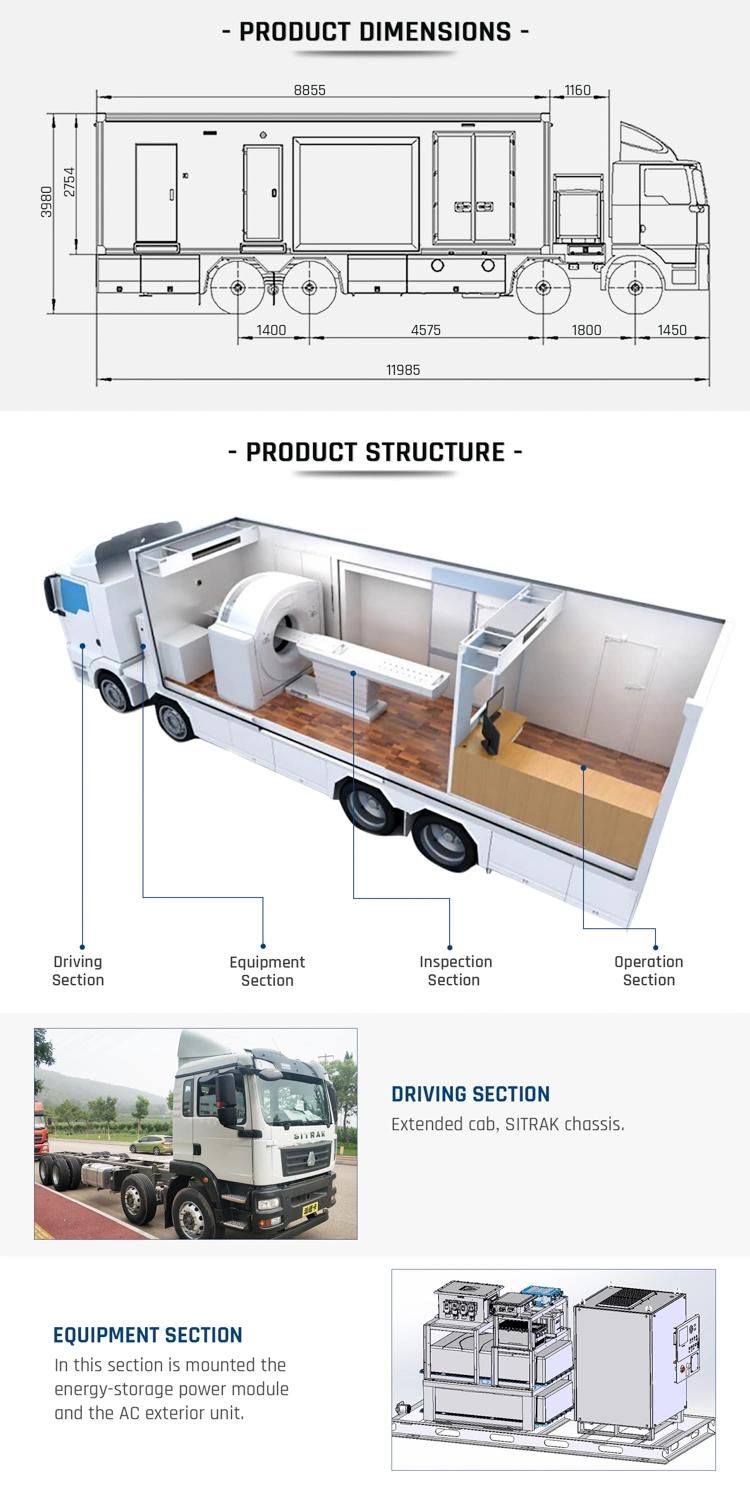 - PRODUCT DIMENSIONS -

8855
1160
3980
2754
1400
4575
1800
1450
11985

- PRODUCT STRUCTURE -

Driving Section
Equipment Section
Inspection Section
Operation Section

SITRAK

DRIVING SECTION
Extended cab, SITRAK chassis.

EQUIPMENT SECTION
In this section is mounted the energy-storage power module and the AC exterior unit.